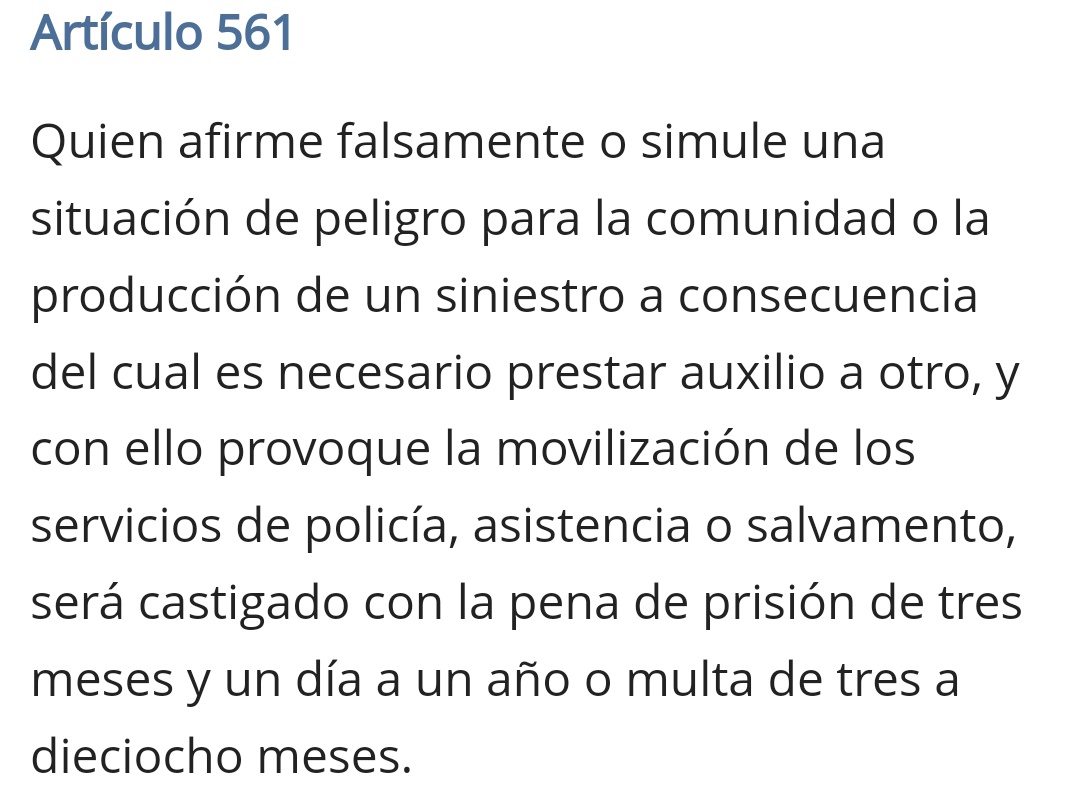 Artículo 561

Quien afirme falsamente o simule una situación de peligro para la comunidad o la producción de un siniestro a consecuencia del cual es necesario prestar auxilio a otro, y con ello provoque la movilización de los servicios de policía, asistencia o salvamento, será castigado con la pena de prisión de tres meses y un día a un año o multa de tres a dieciocho meses.